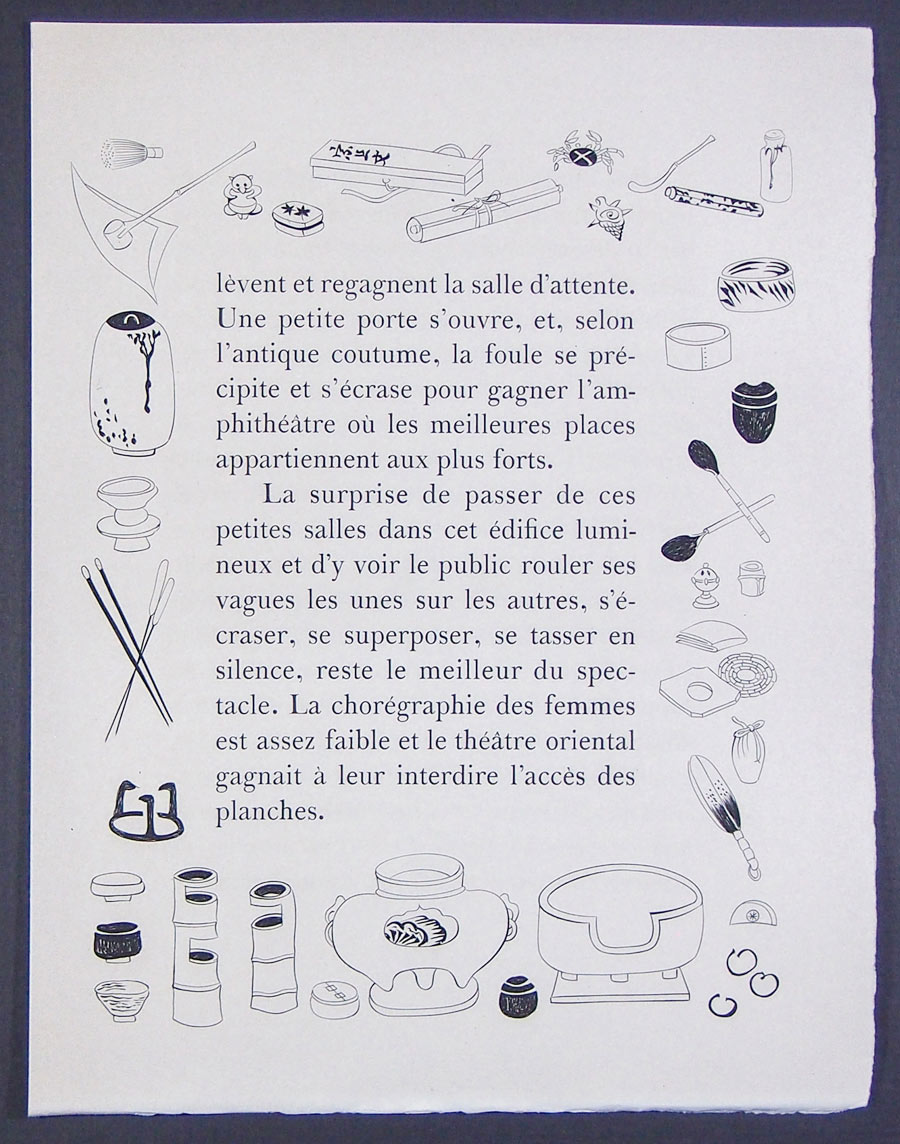 lèvent et regagnent la salle d'attente. Une petite porte s'ouvre, et, selon l'antique coutume, la foule se précipite et s'écrase pour gagner l'amphithéâtre où les meilleures places appartiennent aux plus forts.

La surprise de passer de ces petites salles dans cet édifice lumineux et d'y voir le public rouler ses vagues les unes sur les autres, s'écraser, se superposer, se tasser en silence, reste le meilleur du spectacle. La chorégraphie des femmes est assez faible et le théâtre oriental gagnait à leur interdire l'accès des planches.